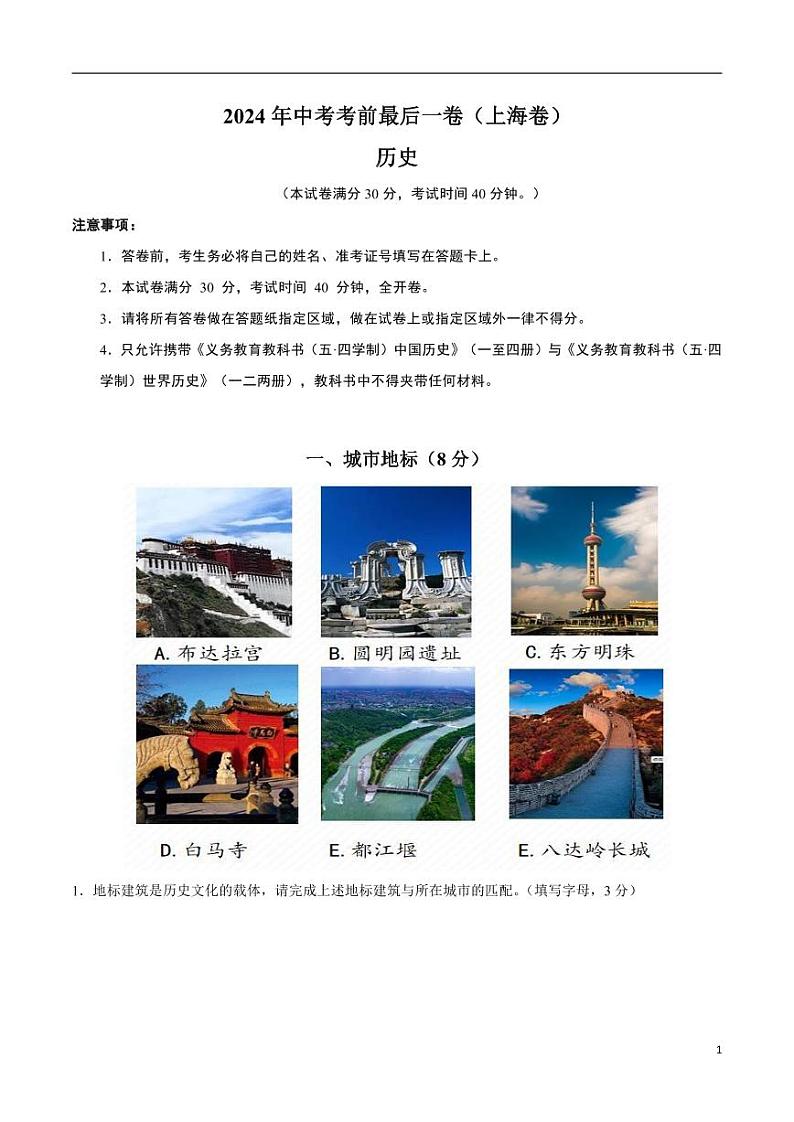 2024年中考考前最后一卷（上海卷）

历史

（本试卷满分30分，考试时间40分钟。）

注意事项：

1．答卷前，考生务必将自己的姓名、准考证号填写在答题卡上。

2．本试卷满分 30 分，考试时间 40 分钟，全开卷。

3．请将所有答卷做在答题纸指定区域，做在试卷上或指定区域外一律不得分。

4．只允许携带《义务教育教科书（五·四学制）中国历史》（一至四册）与《义务教育教科书（五·四学制）世界历史》（一二两册），教科书中不得夹带任何材料。

一、城市地标（8分）

A. 布达拉宫

B. 圆明园遗址

C. 东方明珠

D. 白马寺

E. 都江堰

E. 八达岭长城

1．地标建筑是历史文化的载体，请完成上述地标建筑与所在城市的匹配。（填写字母，3分）

1